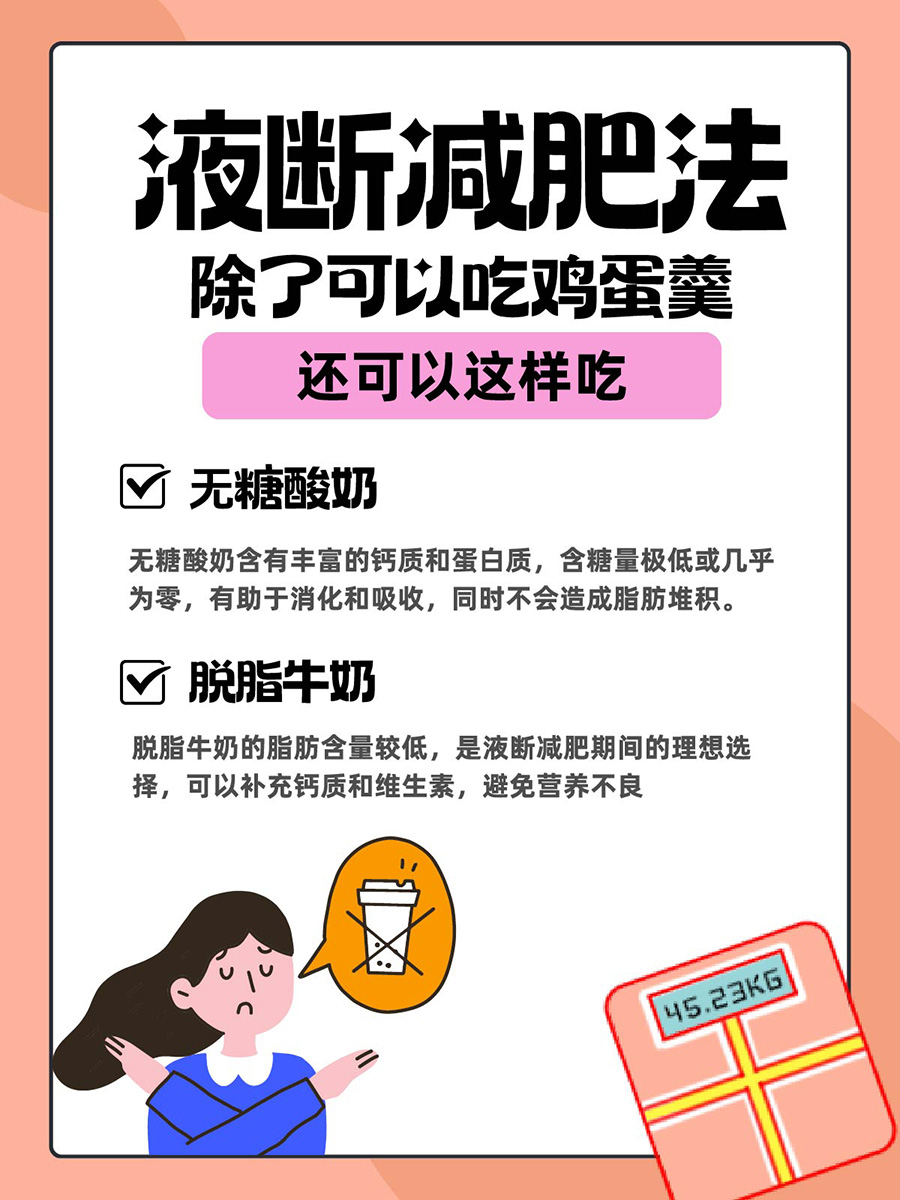 液断减肥法
除了可以吃鸡蛋羹
还可以这样吃

无糖酸奶

无糖酸奶含有丰富的钙质和蛋白质，含糖量极低或几乎为零，有助于消化和吸收，同时不会造成脂肪堆积。

脱脂牛奶

脱脂牛奶的脂肪含量较低，是液断减肥期间的理想选择，可以补充钙质和维生素，避免营养不良

45.23KG